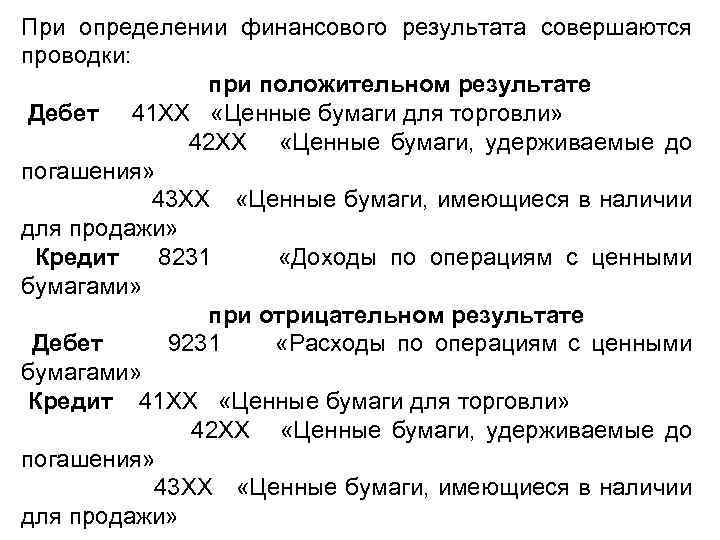 При определении финансового результата совершаются проводки:

при положительном результате

Дебет 41ХХ «Ценные бумаги для торговли»

42ХХ «Ценные бумаги, удерживаемые до погашения»

43ХХ «Ценные бумаги, имеющиеся в наличии для продажи»

Кредит 8231 «Доходы по операциям с ценными бумагами»

при отрицательном результате

Дебет 9231 «Расходы по операциям с ценными бумагами»

Кредит 41ХХ «Ценные бумаги для торговли»

42ХХ «Ценные бумаги, удерживаемые до погашения»

43ХХ «Ценные бумаги, имеющиеся в наличии для продажи»